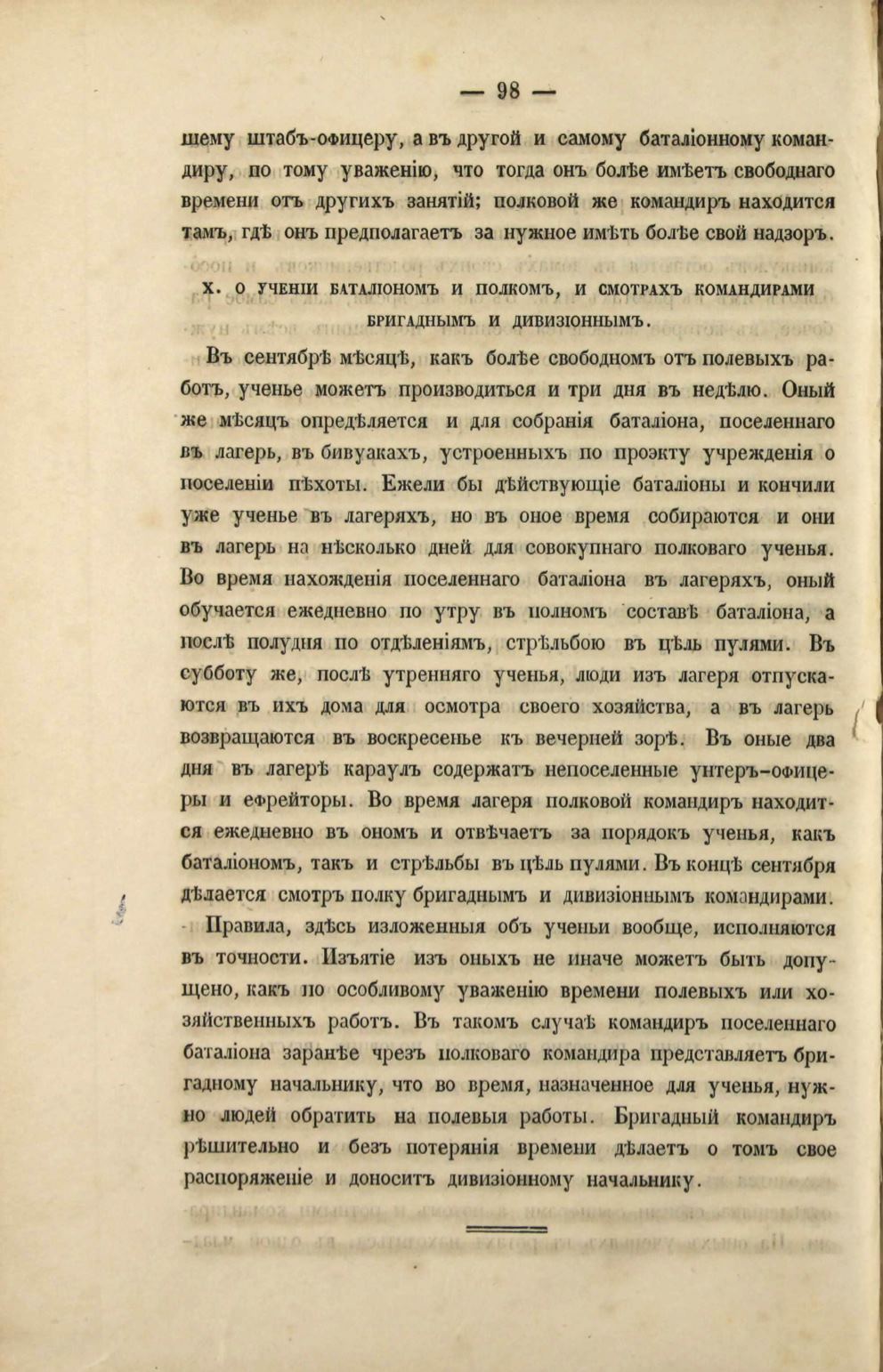 — 98 —

шему штабъ-офицеру, а въ другой и самому баталіонному командиру, по тому уваженію, что тогда онъ болѣе имѣетъ свободнаго времени отъ другихъ занятій; полковой же командиръ находится тамъ, гдѣ онъ предполагаетъ за нужное имѣть болѣе свой надзоръ.

X. О УЧЕНІИ БАТАЛІОНОМЪ И ПОЛКОМЪ, И СМОТРАХЪ КОМАНДИРАМИ БРИГАДНЫМЪ И ДИВИЗІОННЫМЪ.

Въ сентябрѣ мѣсяцѣ, какъ болѣе свободномъ отъ полевыхъ работъ, ученье можетъ производиться и три дня въ недѣлю. Оный же мѣсяцъ опредѣляется и для собранія баталіона, поселеннаго въ лагерь, въ бивуакахъ, устроенныхъ по проэкту учрежденія о поселеніи пѣхоты. Ежели бы дѣйствующіе баталіоны и кончили уже ученье въ лагеряхъ, но въ оное время собираются и они въ лагерь на нѣсколько дней для совокупнаго полковаго ученья. Во время нахожденія поселеннаго баталіона въ лагеряхъ, оный обучается ежедневно по утру въ полномъ составѣ баталіона, а послѣ полудня по отдѣленіямъ, стрѣльбою въ цѣль пулями. Въ субботу же, послѣ утренняго ученья, люди изъ лагеря отпускаются въ ихъ дома для осмотра своего хозяйства, а въ лагерь возвращаются въ воскресенье къ вечерней зорѣ. Въ оные два дня въ лагерѣ караулъ содержатъ непоселенные унтеръ-офицеры и ефрейторы. Во время лагеря полковой командиръ находится ежедневно въ ономъ и отвѣчаетъ за порядокъ ученья, какъ баталіономъ, такъ и стрѣльбы въ цѣль пулями. Въ концѣ сентября дѣлается смотръ полку бригаднымъ и дивизіоннымъ командирами.

Правила, здѣсь изложенныя объ ученьи вообще, исполняются въ точности. Изъятіе изъ оныхъ не иначе можетъ быть допущено, какъ по особливому уваженію времени полевыхъ или хозяйственныхъ работъ. Въ такомъ случаѣ командиръ поселеннаго баталіона заранѣе чрезъ полковаго командира представляетъ бригадному начальнику, что во время, назначенное для ученья, нужно людей обратить на полевыя работы. Бригадный командиръ рѣшительно и безъ потерянія времени дѣлаетъ о томъ свое распоряженіе и доноситъ дивизіонному начальнику.